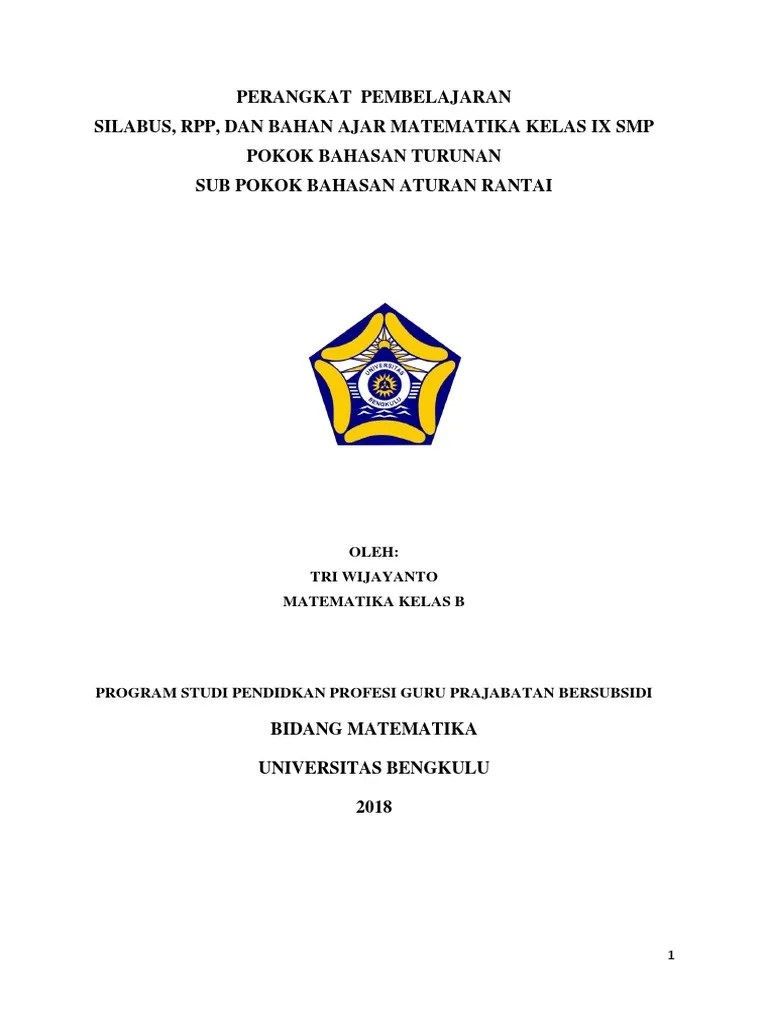 PERANGKAT PEMBELAJARAN
SILABUS, RPP, DAN BAHAN AJAR MATEMATIKA KELAS IX SMP
POKOK BAHASAN TURUNAN
SUB POKOK BAHASAN ATURAN RANTAI

UNIVERSITAS BENGKULU

OLEH:
TRI WIJAYANTO
MATEMATIKA KELAS B

PROGRAM STUDI PENDIDKAN PROFESI GURU PRAJABATAN BERSUBSIDI

BIDANG MATEMATIKA

UNIVERSITAS BENGKULU

2018

1